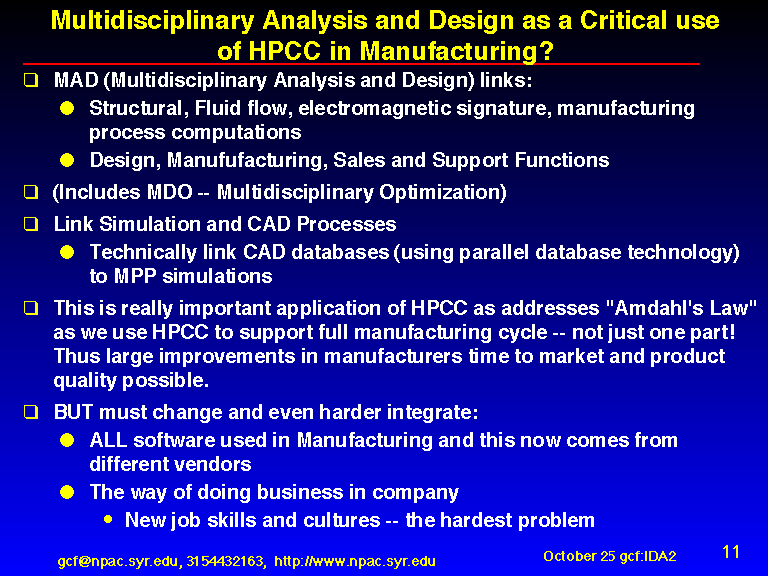 Multidisciplinary Analysis and Design as a Critical use of HPCC in Manufacturing?

MAD (Multidisciplinary Analysis and Design) links:

Structural, Fluid flow, electromagnetic signature, manufacturing process computations

Design, Manufufacturing, Sales and Support Functions

(Includes MDO -- Multidisciplinary Optimization)

Link Simulation and CAD Processes

Technically link CAD databases (using parallel database technology) to MPP simulations

This is really important application of HPCC as addresses "Amdahl's Law" as we use HPCC to support full manufacturing cycle -- not just one part! Thus large improvements in manufacturers time to market and product quality possible.

BUT must change and even harder integrate:

ALL software used in Manufacturing and this now comes from different vendors

The way of doing business in company

New job skills and cultures -- the hardest problem

gcf@npac.syr.edu, 3154432163, http://www.npac.syr.edu

October 25 gcf:IDA2

11